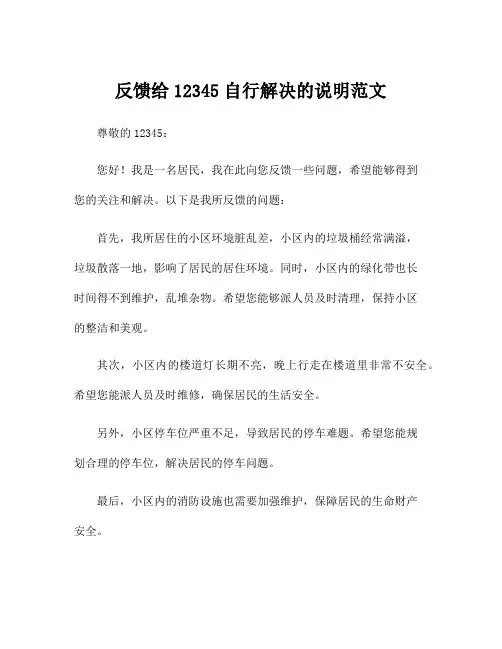 反馈给 12345 自行解决的说明范文

尊敬的 12345：

您好！我是一名居民，我在此向您反馈一些问题，希望能够得到您的关注和解决。以下是我所反馈的问题：

首先，我所居住的小区环境脏乱差，小区内的垃圾桶经常满溢，垃圾散落一地，影响了居民的居住环境。同时，小区内的绿化带也长时间得不到维护，乱堆杂物。希望您能够派人员及时清理，保持小区的整洁和美观。

其次，小区内的楼道灯长期不亮，晚上行走在楼道里非常不安全。希望您能派人员及时维修，确保居民的生活安全。

另外，小区停车位严重不足，导致居民的停车难题。希望您能规划合理的停车位，解决居民的停车问题。

最后，小区内的消防设施也需要加强维护，保障居民的生命财产安全。